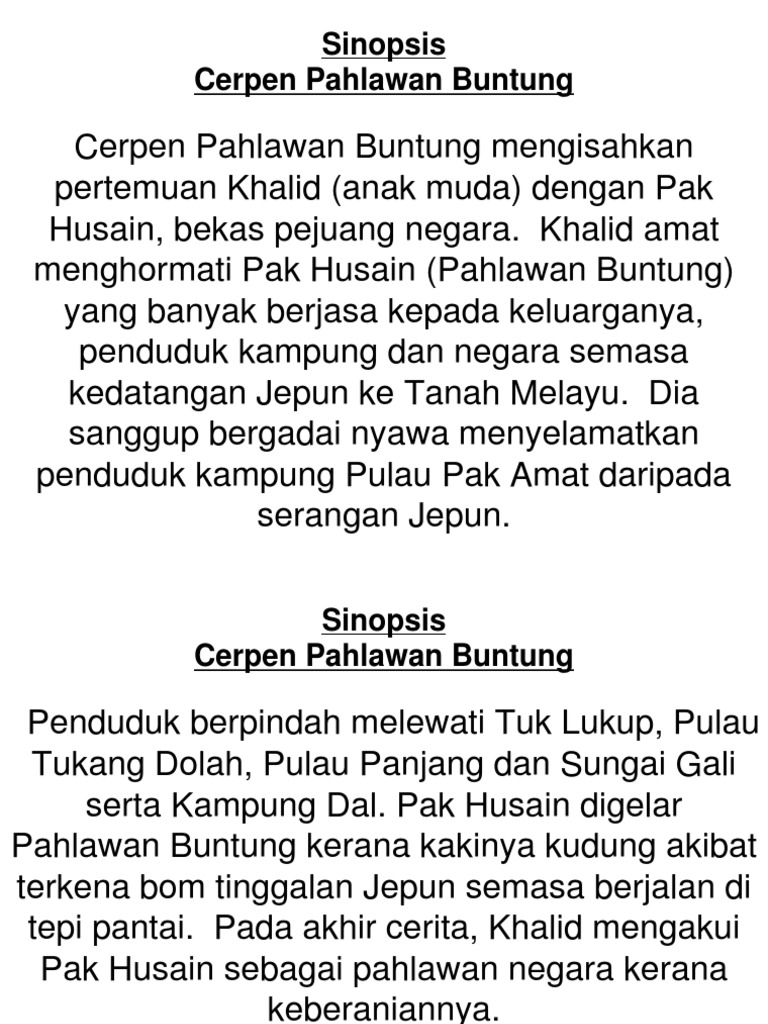 Sinopsis
Cerpen Pahlawan Buntung

Cerpen Pahlawan Buntung mengisahkan pertemuan Khalid (anak muda) dengan Pak Husain, bekas pejuang negara. Khalid amat menghormati Pak Husain (Pahlawan Buntung) yang banyak berjasa kepada keluarganya, penduduk kampung dan negara semasa kedatangan Jepun ke Tanah Melayu. Dia sanggup bergadai nyawa menyelamatkan penduduk kampung Pulau Pak Amat daripada serangan Jepun.

Sinopsis
Cerpen Pahlawan Buntung

Penduduk berpindah melewati Tuk Lukup, Pulau Tukang Dolah, Pulau Panjang dan Sungai Gali serta Kampung Dal. Pak Husain digelar Pahlawan Buntung kerana kakinya kudung akibat terkena bom tinggalan Jepun semasa berjalan di tepi pantai. Pada akhir cerita, Khalid mengakui Pak Husain sebagai pahlawan negara kerana keberaniannya.